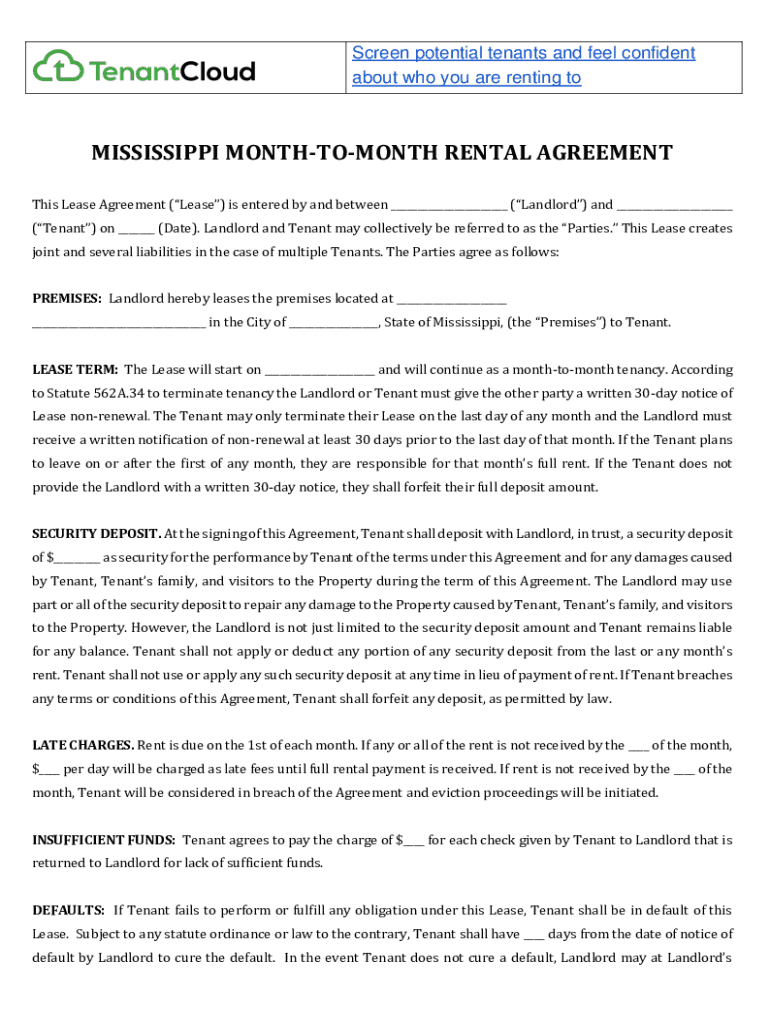 TenantCloud

Screen potential tenants and feel confident about who you are renting to

MISSISSIPPI MONTH-TO-MONTH RENTAL AGREEMENT

This Lease Agreement ("Lease") is entered by and between ____________________ ("Landlord") and ____________________ ("Tenant") on ______ (Date). Landlord and Tenant may collectively be referred to as the "Parties." This Lease creates joint and several liabilities in the case of multiple Tenants. The Parties agree as follows:

PREMISES: Landlord hereby leases the premises located at ____________________ ______________________________ in the City of ________________, State of Mississippi, (the "Premises") to Tenant.

LEASE TERM: The Lease will start on ____________________ and will continue as a month-to-month tenancy. According to Statute 562A.34 to terminate tenancy the Landlord or Tenant must give the other party a written 30-day notice of Lease non-renewal. The Tenant may only terminate their Lease on the last day of any month and the Landlord must receive a written notification of non-renewal at least 30 days prior to the last day of that month. If the Tenant plans to leave on or after the first of any month, they are responsible for that month's full rent. If the Tenant does not provide the Landlord with a written 30-day notice, they shall forfeit their full deposit amount.

SECURITY DEPOSIT. At the signing of this Agreement, Tenant shall deposit with Landlord, in trust, a security deposit of $________ as security for the performance by Tenant of the terms under this Agreement and for any damages caused by Tenant, Tenant's family, and visitors to the Property during the term of this Agreement. The Landlord may use part or all of the security deposit to repair any damage to the Property caused by Tenant, Tenant's family, and visitors to the Property. However, the Landlord is not just limited to the security deposit amount and Tenant remains liable for any balance. Tenant shall not apply or deduct any portion of any security deposit from the last or any month's rent. Tenant shall not use or apply any such security deposit at any time in lieu of payment of rent. If Tenant breaches any terms or conditions of this Agreement, Tenant shall forfeit any deposit, as permitted by law.

LATE CHARGES. Rent is due on the 1st of each month. If any or all of the rent is not received by the ____ of the month, $____ per day will be charged as late fees until full rental payment is received. If rent is not received by the ____ of the month, Tenant will be considered in breach of the Agreement and eviction proceedings will be initiated.

INSUFFICIENT FUNDS: Tenant agrees to pay the charge of $____ for each check given by Tenant to Landlord that is returned to Landlord for lack of sufficient funds.

DEFAULTS: If Tenant fails to perform or fulfill any obligation under this Lease, Tenant shall be in default of this Lease. Subject to any statute ordinance or law to the contrary, Tenant shall have ____ days from the date of notice of default by Landlord to cure the default. In the event Tenant does not cure a default, Landlord may at Landlord's